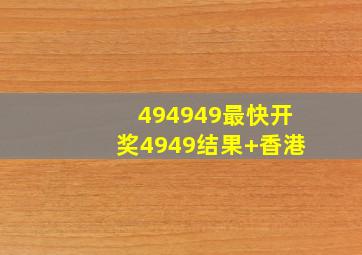 494949最快开奖4949结果+香港